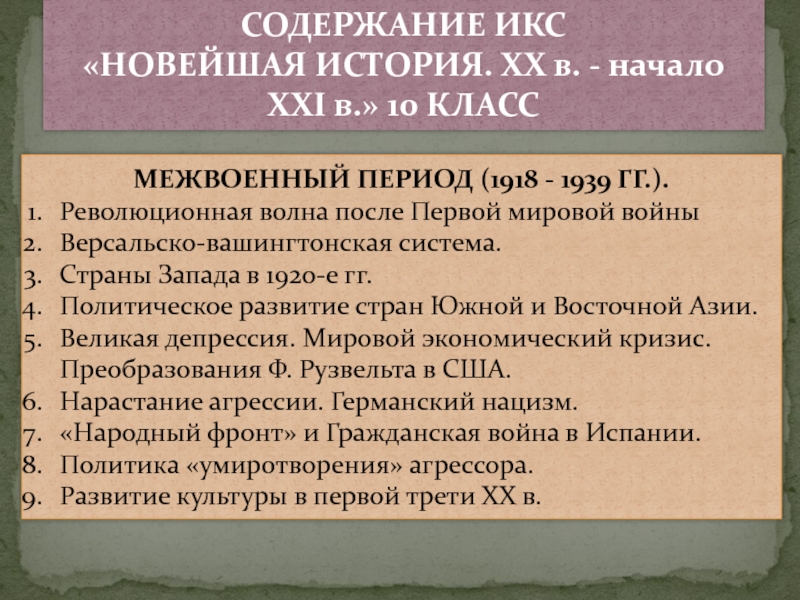 СОДЕРЖАНИЕ ИКС
«НОВЕЙШАЯ ИСТОРИЯ. XX в. - начало XXI в.» 10 КЛАСС

МЕЖВОЕННЫЙ ПЕРИОД (1918 - 1939 ГГ.).

1. Революционная волна после Первой мировой войны
2. Версальско-вашингтонская система.
3. Страны Запада в 1920-е гг.
4. Политическое развитие стран Южной и Восточной Азии.
5. Великая депрессия. Мировой экономический кризис. Преобразования Ф. Рузвельта в США.
6. Нарастание агрессии. Германский нацизм.
7. «Народный фронт» и Гражданская война в Испании.
8. Политика «умиротворения» агрессора.
9. Развитие культуры в первой трети XX в.